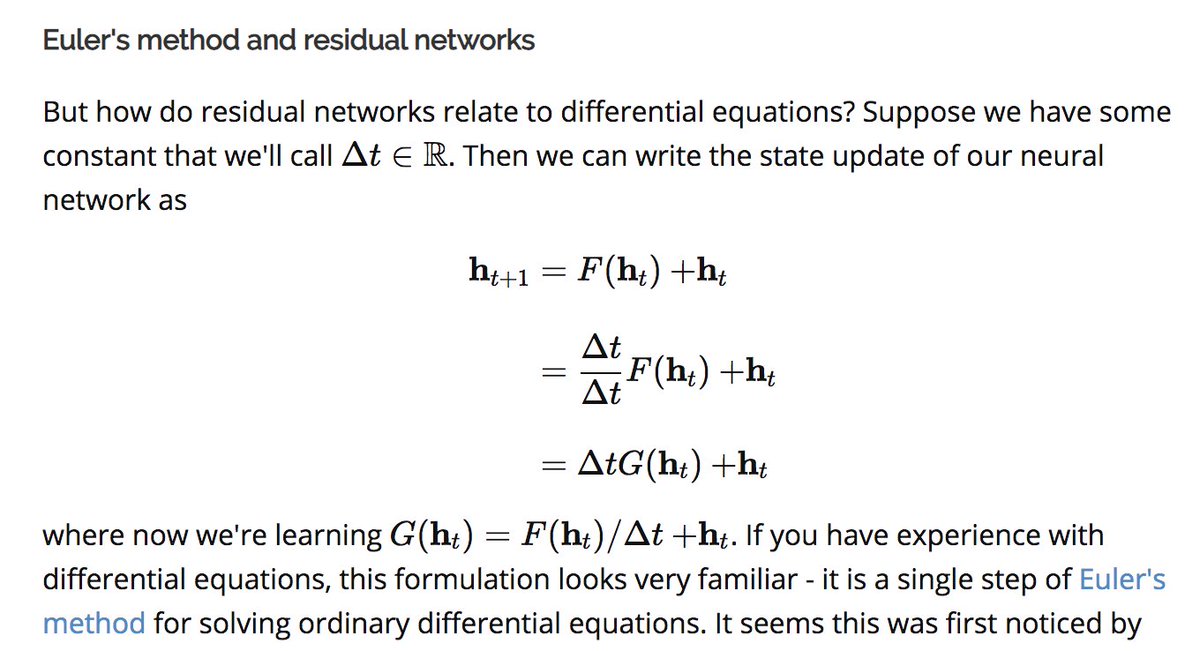 Euler's method and residual networks

But how do residual networks relate to differential equations? Suppose we have some constant that we'll call $\Delta t \in \mathbb{R}$. Then we can write the state update of our neural network as

$\mathbf{h}_{t+1} = F(\mathbf{h}_t) + \mathbf{h}_t$

$= \frac{\Delta t}{\Delta t} F(\mathbf{h}_t) + \mathbf{h}_t$

$= \Delta t G(\mathbf{h}_t) + \mathbf{h}_t$

where now we're learning $G(\mathbf{h}_t) = F(\mathbf{h}_t)/\Delta t + \mathbf{h}_t$. If you have experience with differential equations, this formulation looks very familiar - it is a single step of Euler's method for solving ordinary differential equations. It seems this was first noticed by